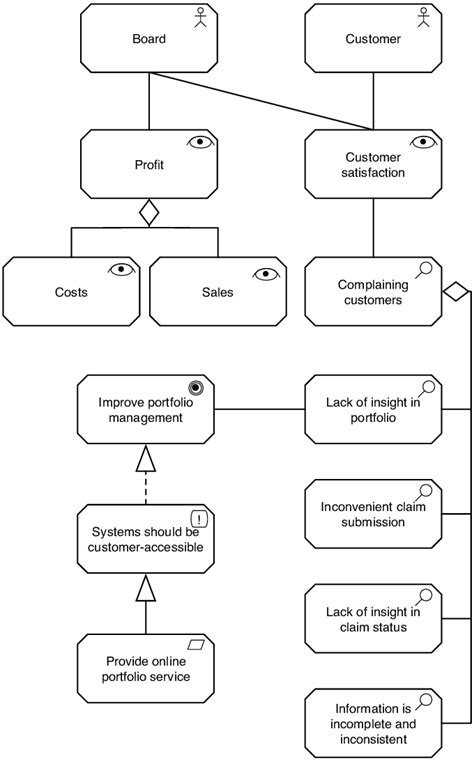 Board

Customer

Profit

Customer satisfaction

Costs

Sales

Complaining customers

Improve portfolio management

Lack of insight in portfolio

Systems should be customer-accessible

Inconvenient claim submission

Lack of insight in claim status

Provide online portfolio service

Information is incomplete and inconsistent